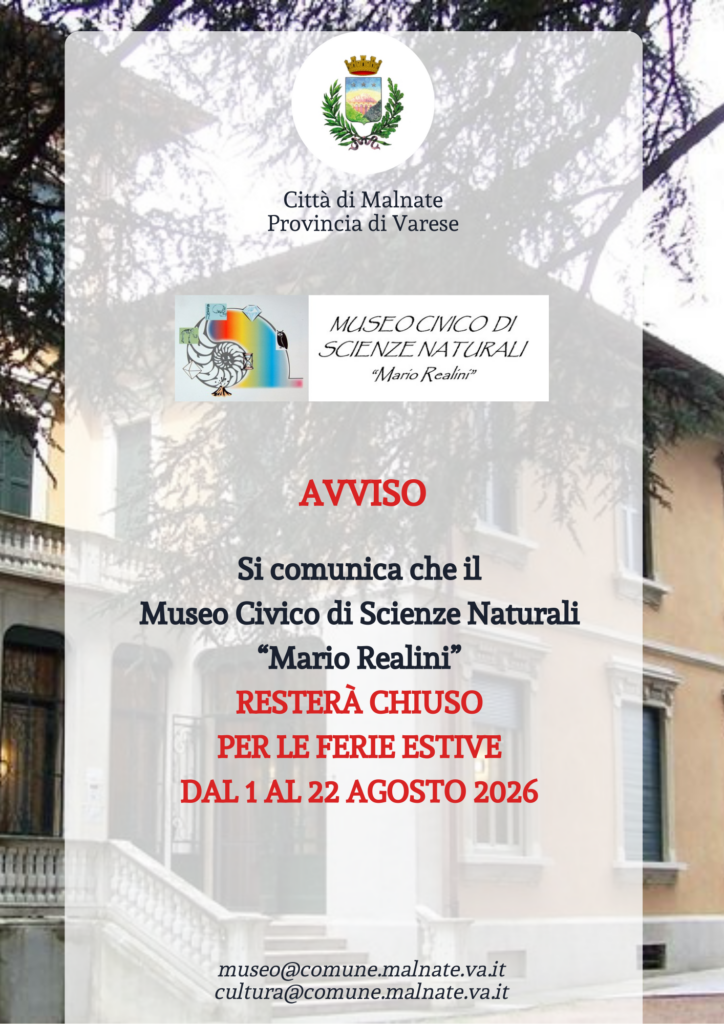 Città di Malnate
Provincia di Varese

MUSEO CIVICO DI
SCIENZE NATURALI
"Mario Realini"

AVVISO

Si comunica che il
Museo Civico di Scienze Naturali
"Mario Realini"
RESTERÀ CHIUSO
PER LE FERIE ESTIVE
DAL 1 AL 22 AGOSTO 2026

museo@comune.malnate.va.it
cultura@comune.malnate.va.it